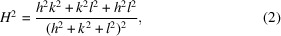 $H^2 = \frac{h^2k^2 + k^2l^2 + h^2l^2}{(h^2 + k^2 + l^2)^2},$ (2)